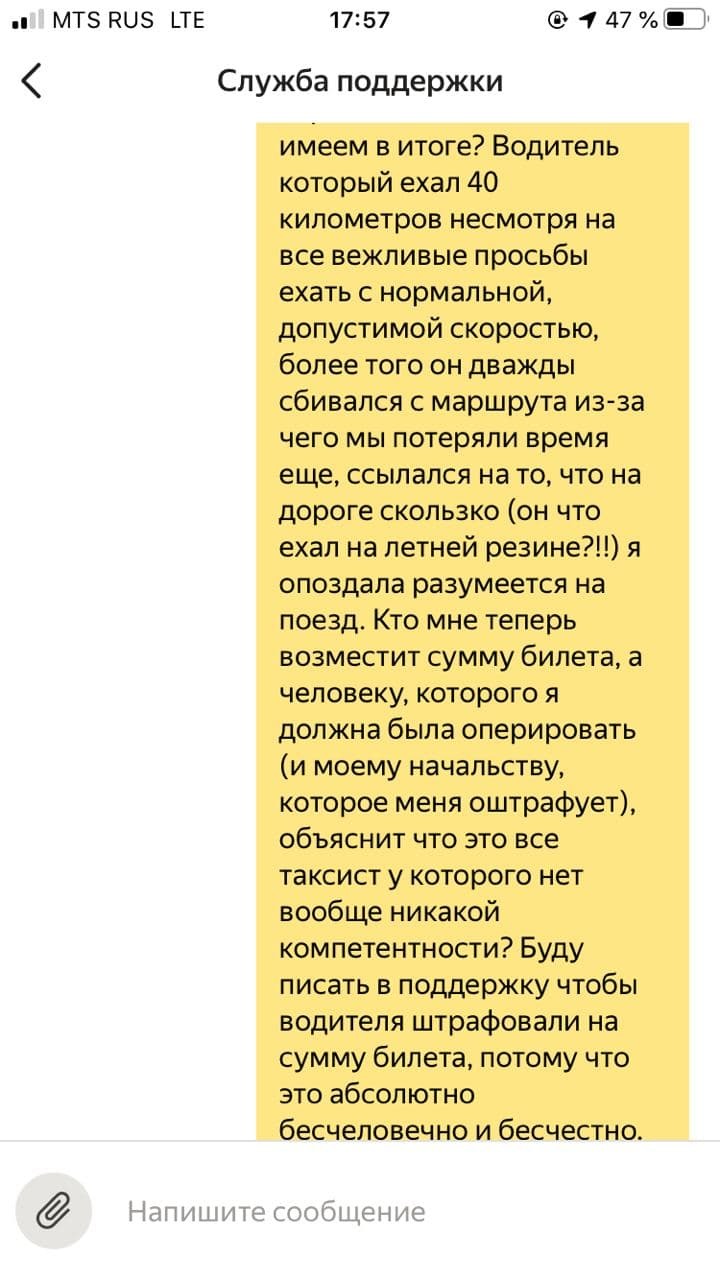 MTS RUS LTE 17:57 47 %

Служба поддержки

имеем в итоге? Водитель который ехал 40 километров несмотря на все вежливые просьбы ехать с нормальной, допустимой скоростью, более того он дважды сбивался с маршрута из-за чего мы потеряли время еще, ссылался на то, что на дороге скользко (он что ехал на летней резине?!!) я опоздала разумеется на поезд. Кто мне теперь возместит сумму билета, а человеку, которого я должна была оперировать (и моему начальству, которое меня оштрафует), объяснит что это все таксист у которого нет вообще никакой компетентности? Буду писать в поддержку чтобы водителя штрафовали на сумму билета, потому что это абсолютно бесчеловечно и бесчестно.

Напишите сообщение